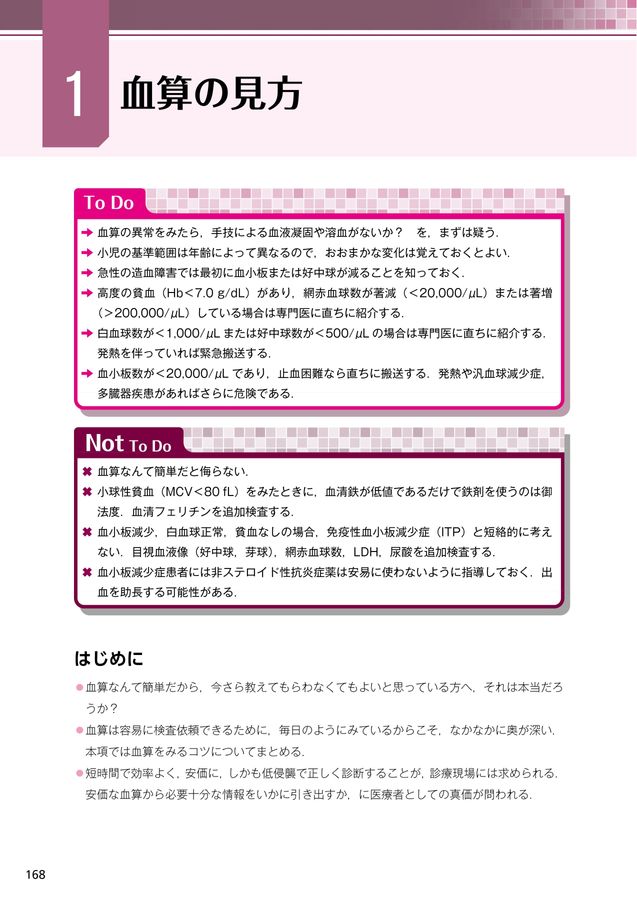 1 血算の見方

To Do

➜ 血算の異常をみたら，手技による血液凝固や溶血がないか？ を，まずは疑う．
➜ 小児の基準範囲は年齢によって異なるので，おおまかな変化は覚えておくとよい．
➜ 急性の造血障害では最初に血小板または好中球が減ることを知っておく．
➜ 高度の貧血（Hb<7.0 g/dL）があり，網赤血球数が著減（<20,000/μL）または著増（>200,000/μL）している場合は専門医に直ちに紹介する．
➜ 白血球数が<1,000/μL または好中球数が<500/μL の場合は専門医に直ちに紹介する．発熱を伴っていれば緊急搬送する．
➜ 血小板数が<20,000/μL であり，止血困難なら直ちに搬送する．発熱や汎血球減少症，多臓器疾患があればさらに危険である．

Not To Do

✖ 血算なんて簡単だと侮らない．
✖ 小球性貧血（MCV<80 fL）をみたときに，血清鉄が低値であるだけで鉄剤を使うのは御法度．血清フェリチンを追加検査する．
✖ 血小板減少，白血球正常，貧血なしの場合，免疫性血小板減少症（ITP）と短絡的に考えない．目視血液像（好中球，芽球），網赤血球数，LDH，尿酸を追加検査する．
✖ 血小板減少症患者には非ステロイド性抗炎症薬は安易に使わないように指導しておく．出血を助長する可能性がある．

はじめに

● 血算なんて簡単だから，今さら教えてもらわなくてもよいと思っている方へ，それは本当だろうか？
● 血算は容易に検査依頼できるために，毎日のようにみているからこそ，なかなかに奥が深い．本項では血算をみるコツについてまとめる．
● 短時間で効率よく，安価に，しかも低侵襲で正しく診断することが，診療現場には求められる．安価な血算から必要十分な情報をいかに引き出すか，に医療者としての真価が問われる．

168